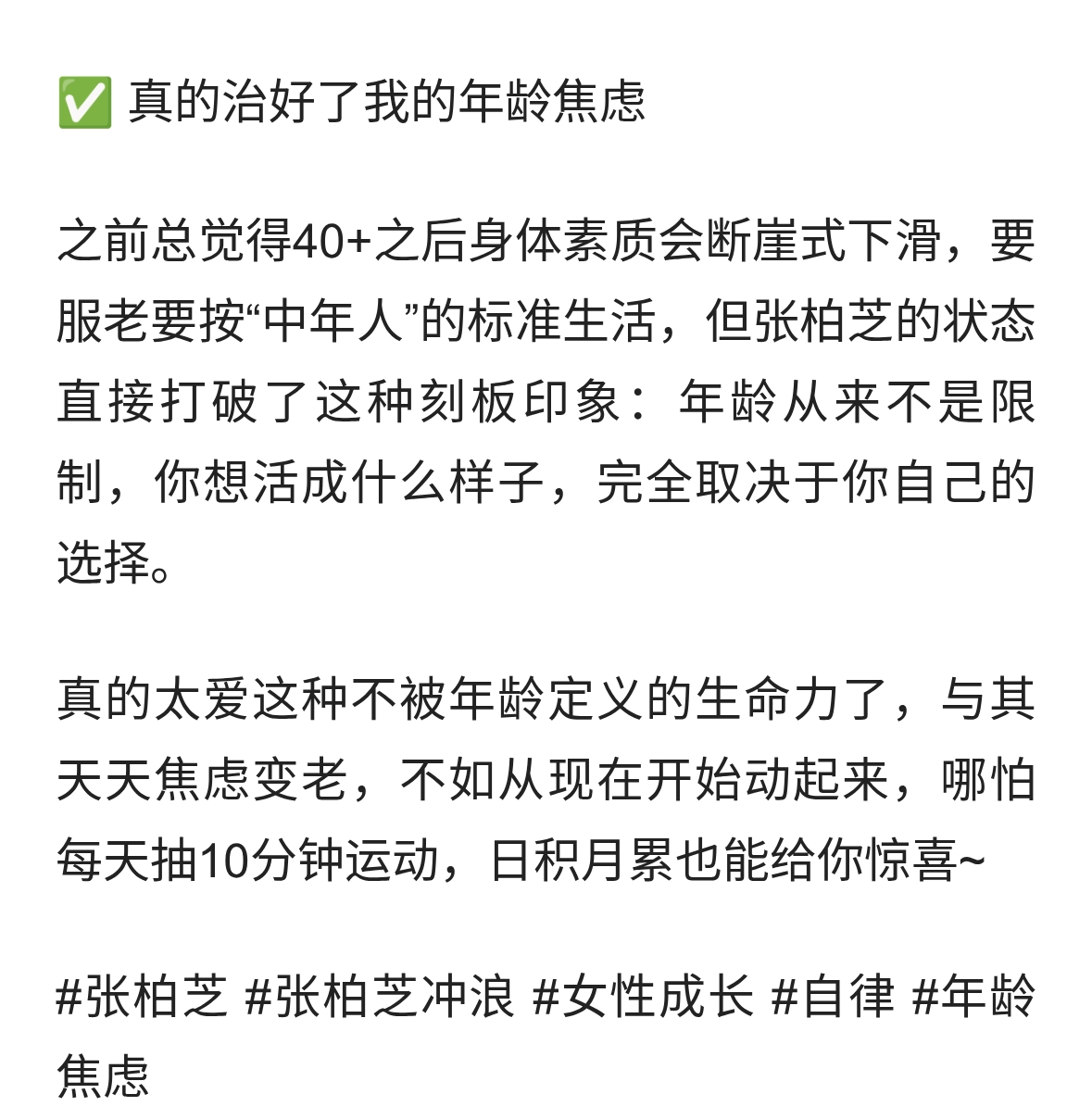 ✅ 真的治好了我的年龄焦虑

之前总觉得40+之后身体素质会断崖式下滑，要服老要按“中年人”的标准生活，但张柏芝的状态直接打破了这种刻板印象：年龄从来不是限制，你想活成什么样子，完全取决于你自己的选择。

真的太爱这种不被年龄定义的生命力了，与其天天焦虑变老，不如从现在开始动起来，哪怕每天抽10分钟运动，日积月累也能给你惊喜~

#张柏芝 #张柏芝冲浪 #女性成长 #自律 #年龄焦虑